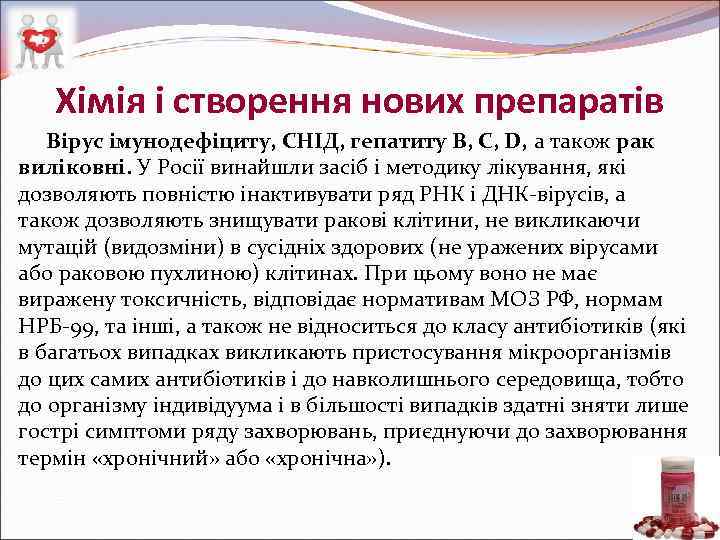 Хімія і створення нових препаратів

Вірус імунодефіциту, СНІД, гепатиту B, C, D, а також рак виліковні. У Росії винайшли засіб і методику лікування, які дозволяють повністю інактивувати ряд РНК і ДНК-вірусів, а також дозволяють знищувати ракові клітини, не викликаючи мутацій (видозміни) в сусідніх здорових (не уражених вірусами або раковою пухлиною) клітинах. При цьому воно не має виражену токсичність, відповідає нормативам МОЗ РФ, нормам НРБ-99, та інші, а також не відноситься до класу антибіотиків (які в багатьох випадках викликають пристосування мікроорганізмів до цих самих антибіотиків і до навколишнього середовища, тобто до організму індивідуума і в більшості випадків здатні зняти лише гострі симптоми ряду захворювань, приєднуючи до захворювання термін «хронічний» або «хронічна»).